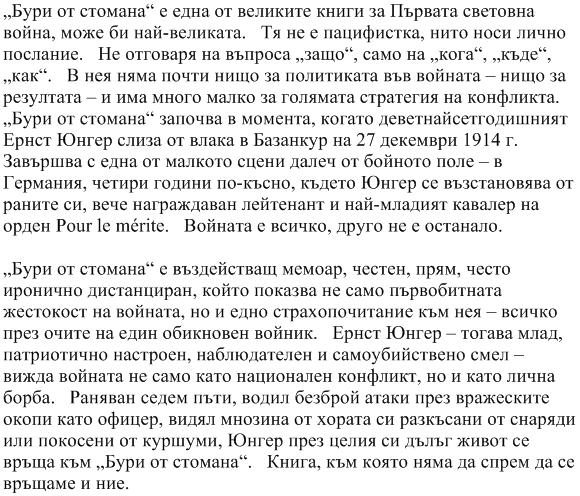 „Бури от стомана“ е една от великите книги за Първата световна война, може би най-великата. Тя не е пацифистка, нито носи лично послание. Не отговаря на въпроса „защо“, само на „кога“, „къде“, „как“. В нея няма почти нищо за политиката във войната – нищо за резултата – и има много малко за голямата стратегия на конфликта. „Бури от стомана“ започва в момента, когато деветнайсетгодишният Ернст Юнгер слиза от влака в Базанкур на 27 декември 1914 г. Завършва с една от малкото сцени далеч от бойното поле – в Германия, четири години по-късно, където Юнгер се възстановява от раните си, вече награждаван лейтенант и най-младият кавалер на орден Pour le mérite. Войната е всичко, друго не е останало.

„Бури от стомана“ е въздействащ мемоар, честен, прям, често иронично дистанциран, който показва не само първобитната жестокост на войната, но и едно страхопочитание към нея – всичко през очите на един обикновен войник. Ернст Юнгер – тогава млад, патриотично настроен, наблюдателен и самоубийствено смел – вижда войната не само като национален конфликт, но и като лична борба. Раняван седем пъти, водил безброй атаки през вражеските окопи като офицер, видял мнозина от хората си разкъсани от снаряди или покосени от куршуми, Юнгер през целия си дълъг живот се връща към „Бури от стомана“. Книга, към която няма да спрем да се връщаме и ние.